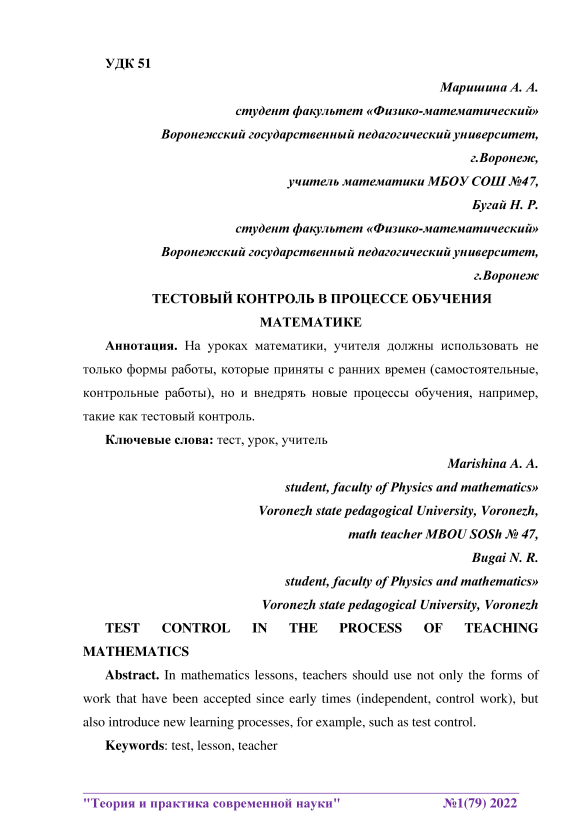 УДК 51

Маришина А. А.

студент факультет «Физико-математический»

Воронежский государственный педагогический университет,

г.Воронеж,

учитель математики МБОУ СОШ №47,

Бугай Н. Р.

студент факультет «Физико-математический»

Воронежский государственный педагогический университет,

г.Воронеж

ТЕСТОВЫЙ КОНТРОЛЬ В ПРОЦЕССЕ ОБУЧЕНИЯ МАТЕМАТИКЕ

Аннотация. На уроках математики, учителя должны использовать не только формы работы, которые приняты с ранних времен (самостоятельные, контрольные работы), но и внедрять новые процессы обучения, например, такие как тестовый контроль.

Ключевые слова: тест, урок, учитель

Marishina A. A.

student, faculty of Physics and mathematics»

Voronezh state pedagogical University, Voronezh,

math teacher MBOU SOSh № 47,

Bugai N. R.

student, faculty of Physics and mathematics»

Voronezh state pedagogical University, Voronezh

TEST CONTROL IN THE PROCESS OF TEACHING MATHEMATICS

Abstract. In mathematics lessons, teachers should use not only the forms of work that have been accepted since early times (independent, control work), but also introduce new learning processes, for example, such as test control.

Keywords: test, lesson, teacher

"Теория и практика современной науки" №1(79) 2022